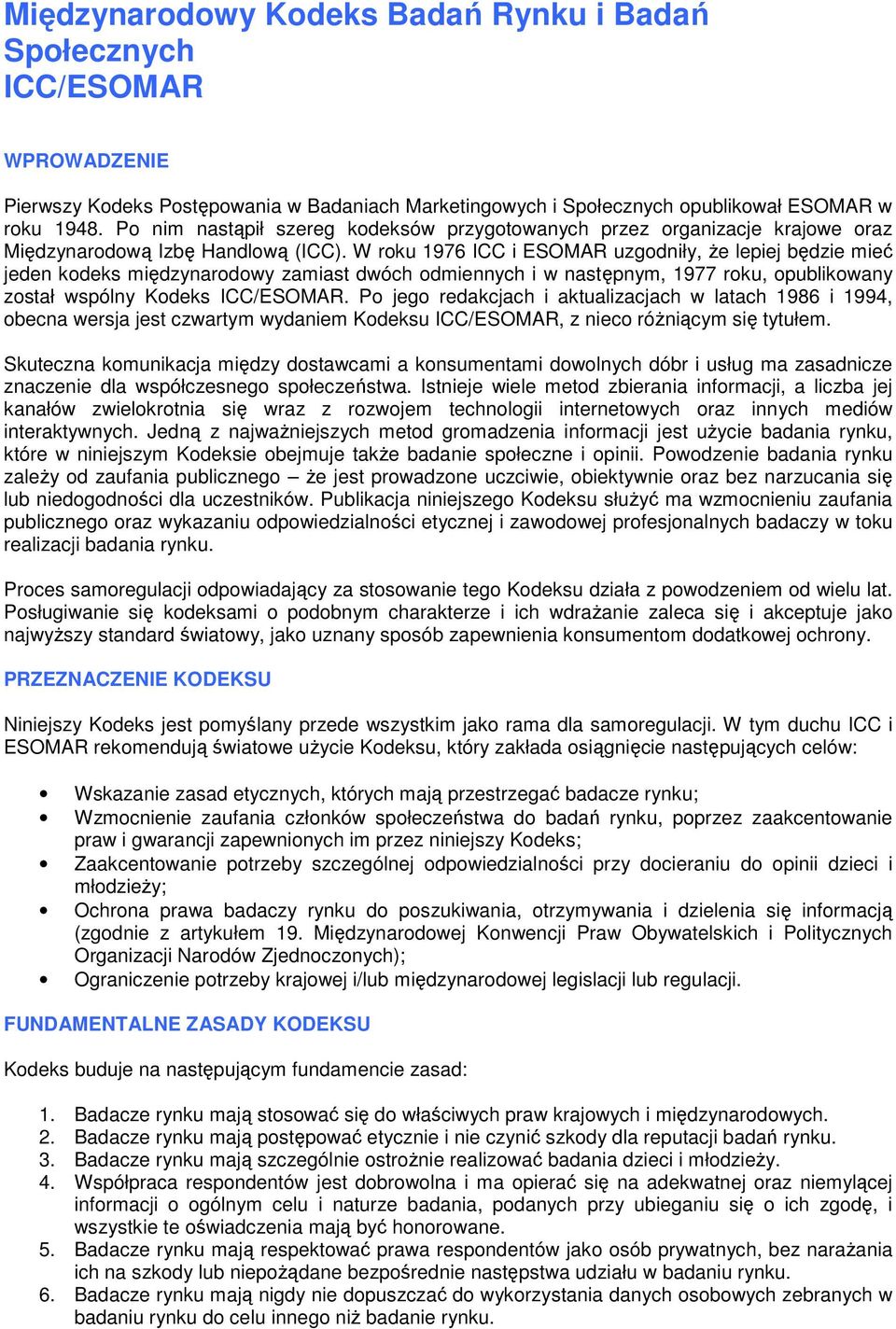 Międzynarodowy Kodeks Badań Rynku i Badań Społecznych ICC/ESOMAR

WPROWADZENIE

Pierwszy Kodeks Postępowania w Badaniach Marketingowych i Społecznych opublikował ESOMAR w roku 1948. Po nim nastąpił szereg kodeksów przygotowanych przez organizacje krajowe oraz Międzynarodową Izbę Handlową (ICC). W roku 1976 ICC i ESOMAR uzgodniły, że lepiej będzie mieć jeden kodeks międzynarodowy zamiast dwóch odmiennych i w następnym, 1977 roku, opublikowany został wspólny Kodeks ICC/ESOMAR. Po jego redakcjach i aktualizacjach w latach 1986 i 1994, obecna wersja jest czwartym wydaniem Kodeksu ICC/ESOMAR, z nieco różniącym się tytułem.

Skuteczna komunikacja między dostawcami a konsumentami dowolnych dóbr i usług ma zasadnicze znaczenie dla współczesnego społeczeństwa. Istnieje wiele metod zbierania informacji, a liczba jej kanałów zwielokrotnia się wraz z rozwojem technologii internetowych oraz innych mediów interaktywnych. Jedną z najważniejszych metod gromadzenia informacji jest użycie badania rynku, które w niniejszym Kodeksie obejmuje także badanie społeczne i opinii. Powodzenie badania rynku zależy od zaufania publicznego – że jest prowadzone uczciwie, obiektywnie oraz bez narzucania się lub niedogodności dla uczestników. Publikacja niniejszego Kodeksu służyć ma wzmocnieniu zaufania publicznego oraz wykazaniu odpowiedzialności etycznej i zawodowej profesjonalnych badaczy w toku realizacji badania rynku.

Proces samoregulacji odpowiadający za stosowanie tego Kodeksu działa z powodzeniem od wielu lat. Posługiwanie się kodeksami o podobnym charakterze i ich wdrażanie zaleca się i akceptuje jako najwyższy standard światowy, jako uznany sposób zapewnienia konsumentom dodatkowej ochrony.

PRZEZNACZENIE KODEKSU

Niniejszy Kodeks jest pomyślany przede wszystkim jako rama dla samoregulacji. W tym duchu ICC i ESOMAR rekomendują światowe użycie Kodeksu, który zakłada osiągnięcie następujących celów:

• Wskazanie zasad etycznych, których mają przestrzegać badacze rynku;
• Wzmocnienie zaufania członków społeczeństwa do badań rynku, poprzez zaakcentowanie praw i gwarancji zapewnionych im przez niniejszy Kodeks;
• Zaakcentowanie potrzeby szczególnej odpowiedzialności przy docieraniu do opinii dzieci i młodzieży;
• Ochrona prawa badaczy rynku do poszukiwania, otrzymywania i dzielenia się informacją (zgodnie z artykułem 19. Międzynarodowej Konwencji Praw Obywatelskich i Politycznych Organizacji Narodów Zjednoczonych);
• Ograniczenie potrzeby krajowej i/lub międzynarodowej legislacji lub regulacji.

FUNDAMENTALNE ZASADY KODEKSU

Kodeks buduje na następującym fundamencie zasad:

1. Badacze rynku mają stosować się do właściwych praw krajowych i międzynarodowych.
2. Badacze rynku mają postępować etycznie i nie czynić szkody dla reputacji badań rynku.
3. Badacze rynku mają szczególnie ostrożnie realizować badania dzieci i młodzieży.
4. Współpraca respondentów jest dobrowolna i ma opierać się na adekwatnej oraz niemylącej informacji o ogólnym celu i naturze badania, podanych przy ubieganiu się o ich zgodę, i wszystkie te oświadczenia mają być honorowane.
5. Badacze rynku mają respektować prawa respondentów jako osób prywatnych, bez narażania ich na szkody lub niepożądane bezpośrednie następstwa udziału w badaniu rynku.
6. Badacze rynku mają nigdy nie dopuszczać do wykorzystania danych osobowych zebranych w badaniu rynku do celu innego niż badanie rynku.